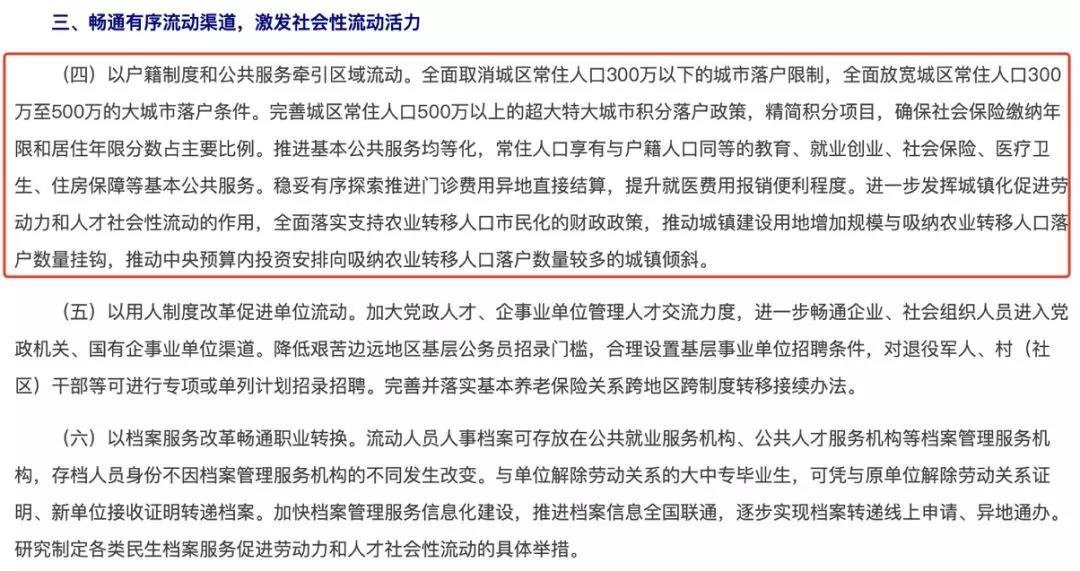 三、畅通有序流动渠道，激发社会性流动活力

（四）以户籍制度和公共服务牵引区域流动。全面取消城区常住人口300万以下的城市落户限制，全面放宽城区常住人口300万至500万的大城市落户条件。完善城区常住人口500万以上的超大特大城市积分落户政策，精简积分项目，确保社会保险缴纳年限和居住年限分数占主要比例。推进基本公共服务均等化，常住人口享有与户籍人口同等的教育、就业创业、社会保险、医疗卫生、住房保障等基本公共服务。稳妥有序探索推进门诊费用异地直接结算，提升就医费用报销便利程度。进一步发挥城镇化促进劳动力和人才社会性流动的作用，全面落实支持农业转移人口市民化的财政政策，推动城镇建设用地增加规模与吸纳农业转移人口落户数量挂钩，推动中央预算内投资安排向吸纳农业转移人口落户数量较多的城镇倾斜。

（五）以用人制度改革促进单位流动。加大党政人才、企事业单位管理人才交流力度，进一步畅通企业、社会组织人员进入党政机关、国有企事业单位渠道。降低艰苦边远地区基层公务员招录门槛，合理设置基层事业单位招聘条件，对退役军人、村（社区）干部等可进行专项或单列计划招录招聘。完善并落实基本养老保险关系跨地区跨制度转移接续办法。

（六）以档案服务改革畅通职业转换。流动人员人事档案可存放在公共就业服务机构、公共人才服务机构等档案管理服务机构，存档人员身份不因档案管理服务机构的不同发生改变。与单位解除劳动关系的大中专毕业生，可凭与原单位解除劳动关系证明、新单位接收证明转递档案。加快档案管理服务信息化建设，推进档案信息全国联通，逐步实现档案转递线上申请、异地通办。研究制定各类民生档案服务促进劳动力和人才社会性流动的具体举措。